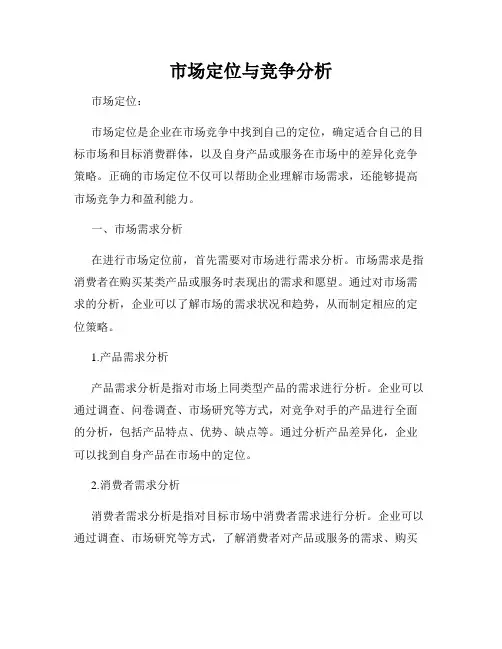 市场定位与竞争分析

市场定位：

市场定位是企业在市场竞争中找到自己的定位，确定适合自己的目标市场和目标消费群体，以及自身产品或服务在市场中的差异化竞争策略。正确的市场定位不仅可以帮助企业理解市场需求，还能够提高市场竞争力和盈利能力。

一、市场需求分析

在进行市场定位前，首先需要对市场进行需求分析。市场需求是指消费者在购买某类产品或服务时表现出的需求和愿望。通过对市场需求的分析，企业可以了解市场的需求状况和趋势，从而制定相应的定位策略。

1.产品需求分析

产品需求分析是指对市场上同类型产品的需求进行分析。企业可以通过调查、问卷调查、市场研究等方式，对竞争对手的产品进行全面的分析，包括产品特点、优势、缺点等。通过分析产品差异化，企业可以找到自身产品在市场中的定位。

2.消费者需求分析

消费者需求分析是指对目标市场中消费者需求进行分析。企业可以通过调查、市场研究等方式，了解消费者对产品或服务的需求、购买